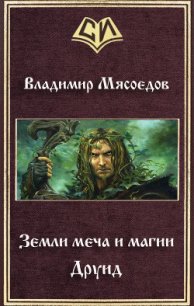 СИ

Владимир Мясоедов

Земли меча и магии

Друид